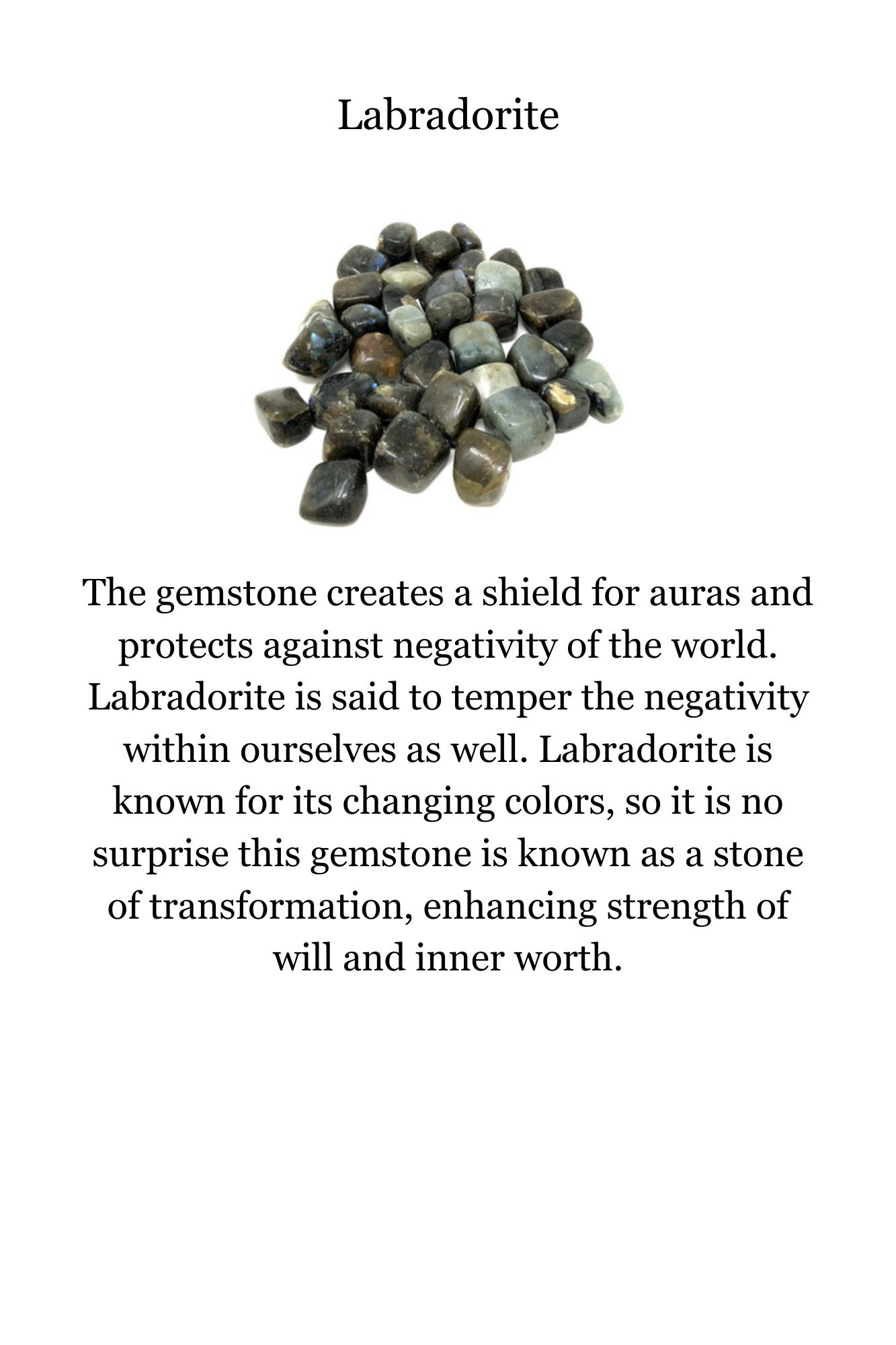 Labradorite

The gemstone creates a shield for auras and protects against negativity of the world. Labradorite is said to temper the negativity within ourselves as well. Labradorite is known for its changing colors, so it is no surprise this gemstone is known as a stone of transformation, enhancing strength of will and inner worth.